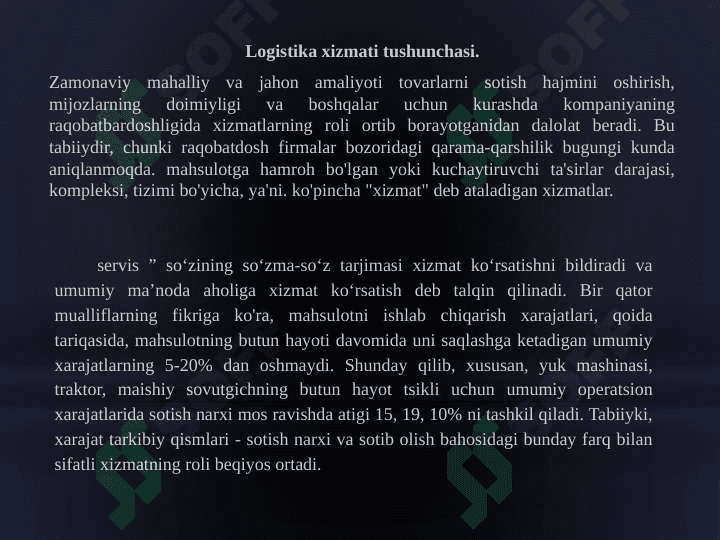 Logistika xizmati tushunchasi.

Zamonaviy mahalliy va jahon amaliyoti tovarlarni sotish hajmini oshirish, mijozlarning doimiyligi va boshqalar uchun kurashda kompaniyaning raqobatbardoshligida xizmatlarning roli ortib borayotganidan dalolat beradi. Bu tabiiydir, chunki raqobatdosh firmalar bozoridagi qarama-qarshilik bugungi kunda aniqlanmoqda. mahsulotga hamroh bo'lgan yoki kuchaytiruvchi ta'sirlar darajasi, kompleksi, tizimi bo'yicha, ya'ni. ko'pincha "xizmat" deb ataladigan xizmatlar.

servis ” so‘zining so‘zma-so‘z tarjimasi xizmat ko‘rsatishni bildiradi va umumiy ma’noda aholiga xizmat ko‘rsatish deb talqin qilinadi. Bir qator mualliflarning fikriga ko'ra, mahsulotni ishlab chiqarish xarajatlari, qoida tariqasida, mahsulotning butun hayoti davomida uni saqlashga ketadigan umumiy xarajatlarning 5-20% dan oshmaydi. Shunday qilib, xususan, yuk mashinasi, traktor, maishiy sovutgichning butun hayot tsikli uchun umumiy operatsion xarajatlarida sotish narxi mos ravishda atigi 15, 19, 10% ni tashkil qiladi. Tabiiyki, xarajat tarkibiy qismlari - sotish narxi va sotib olish bahosidagi bunday farq bilan sifatli xizmatning roli beqiyos ortadi.